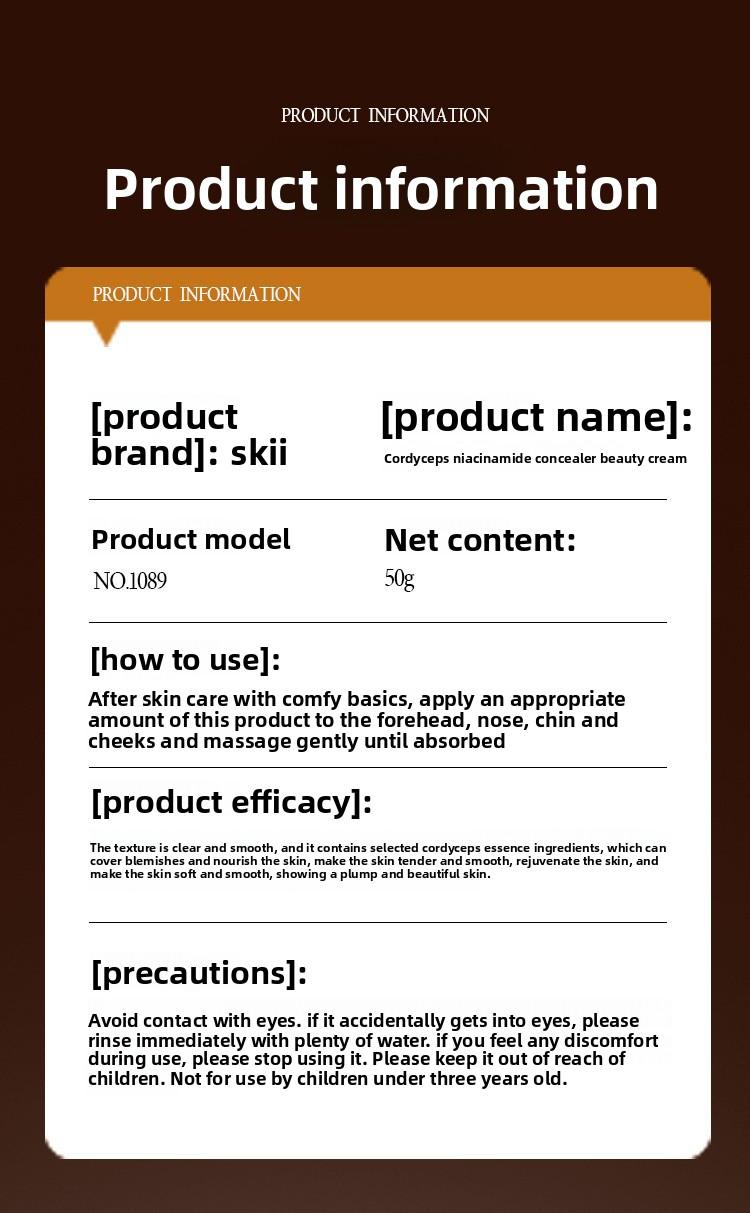 PRODUCT INFORMATION

Product information

PRODUCT INFORMATION

[product brand]: skii

[product name]:

Cordyceps niacinamide concealer beauty cream

Product model

NO.1089

Net content:

50g

[how to use]:

After skin care with comfy basics, apply an appropriate amount of this product to the forehead, nose, chin and cheeks and massage gently until absorbed

[product efficacy]:

The texture is clear and smooth, and it contains selected cordyceps essence ingredients, which can cover blemishes and nourish the skin, make the skin tender and smooth, rejuvenate the skin, and make the skin soft and smooth, showing a plump and beautiful skin.

[precautions]:

Avoid contact with eyes. if it accidentally gets into eyes, please rinse immediately with plenty of water. if you feel any discomfort during use, please stop using it. Please keep it out of reach of children. Not for use by children under three years old.